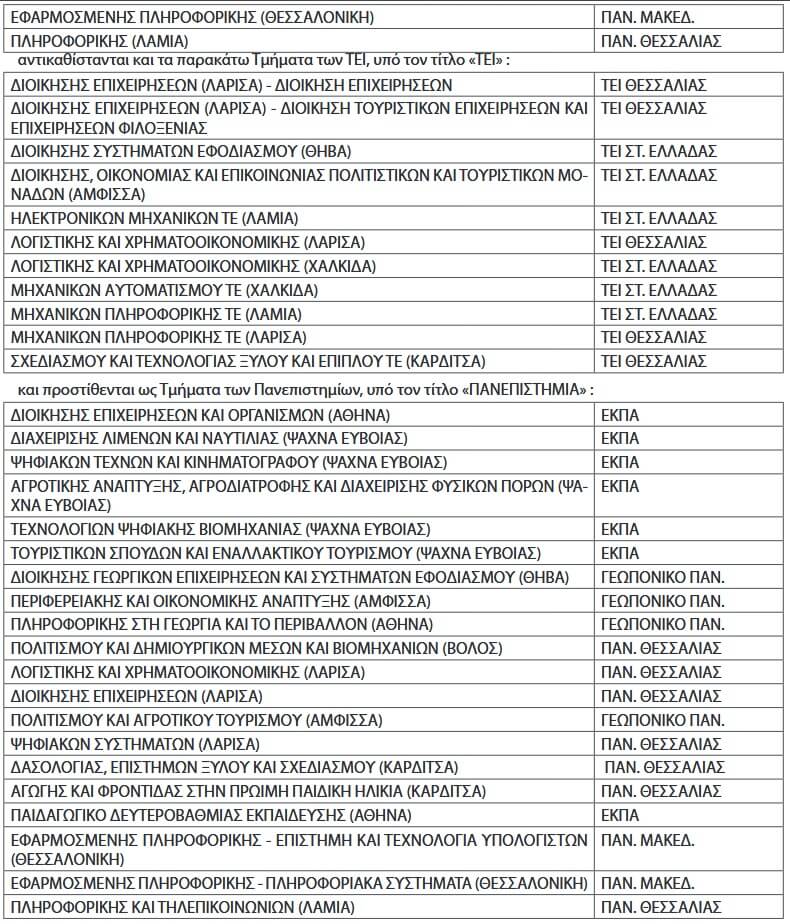 | ΕΦΑΡΜΟΣΜΕΝΗΣ ΠΛΗΡΟΦΟΡΙΚΗΣ (ΘΕΣΣΑΛΟΝΙΚΗ) | ΠΑΝ. ΜΑΚΕΔ. |
|---|---|
| ΠΛΗΡΟΦΟΡΙΚΗΣ (ΛΑΜΙΑ) | ΠΑΝ. ΘΕΣΣΑΛΙΑΣ |

αντικαθίστανται και τα παρακάτω Τμήματα των ΤΕΙ, υπό τον τίτλο «ΤΕΙ» :

| ΔΙΟΙΚΗΣΗΣ ΕΠΙΧΕΙΡΗΣΕΩΝ (ΛΑΡΙΣΑ) - ΔΙΟΙΚΗΣΗ ΕΠΙΧΕΙΡΗΣΕΩΝ | ΤΕΙ ΘΕΣΣΑΛΙΑΣ |
|---|---|
| ΔΙΟΙΚΗΣΗΣ ΕΠΙΧΕΙΡΗΣΕΩΝ (ΛΑΡΙΣΑ) - ΔΙΟΙΚΗΣΗ ΤΟΥΡΙΣΤΙΚΩΝ ΕΠΙΧΕΙΡΗΣΕΩΝ ΚΑΙ ΕΠΙΧΕΙΡΗΣΕΩΝ ΦΙΛΟΞΕΝΙΑΣ | ΤΕΙ ΘΕΣΣΑΛΙΑΣ |
| ΔΙΟΙΚΗΣΗΣ ΣΥΣΤΗΜΑΤΩΝ ΕΦΟΔΙΑΣΜΟΥ (ΘΗΒΑ) | ΤΕΙ ΣΤ. ΕΛΛΑΔΑΣ |
| ΔΙΟΙΚΗΣΗΣ, ΟΙΚΟΝΟΜΙΑΣ ΚΑΙ ΕΠΙΚΟΙΝΩΝΙΑΣ ΠΟΛΙΤΙΣΤΙΚΩΝ ΚΑΙ ΤΟΥΡΙΣΤΙΚΩΝ ΜΟΝΑΔΩΝ (ΑΜΦΙΣΣΑ) | ΤΕΙ ΣΤ. ΕΛΛΑΔΑΣ |
| ΗΛΕΚΤΡΟΝΙΚΩΝ ΜΗΧΑΝΙΚΩΝ ΤΕ (ΛΑΜΙΑ) | ΤΕΙ ΣΤ. ΕΛΛΑΔΑΣ |
| ΛΟΓΙΣΤΙΚΗΣ ΚΑΙ ΧΡΗΜΑΤΟΟΙΚΟΝΟΜΙΚΗΣ (ΛΑΡΙΣΑ) | ΤΕΙ ΘΕΣΣΑΛΙΑΣ |
| ΛΟΓΙΣΤΙΚΗΣ ΚΑΙ ΧΡΗΜΑΤΟΟΙΚΟΝΟΜΙΚΗΣ (ΧΑΛΚΙΔΑ) | ΤΕΙ ΣΤ. ΕΛΛΑΔΑΣ |
| ΜΗΧΑΝΙΚΩΝ ΑΥΤΟΜΑΤΙΣΜΟΥ ΤΕ (ΧΑΛΚΙΔΑ) | ΤΕΙ ΣΤ. ΕΛΛΑΔΑΣ |
| ΜΗΧΑΝΙΚΩΝ ΠΛΗΡΟΦΟΡΙΚΗΣ ΤΕ (ΛΑΜΙΑ) | ΤΕΙ ΣΤ. ΕΛΛΑΔΑΣ |
| ΜΗΧΑΝΙΚΩΝ ΠΛΗΡΟΦΟΡΙΚΗΣ ΤΕ (ΛΑΡΙΣΑ) | ΤΕΙ ΘΕΣΣΑΛΙΑΣ |
| ΣΧΕΔΙΑΣΜΟΥ ΚΑΙ ΤΕΧΝΟΛΟΓΙΑΣ ΞΥΛΟΥ ΚΑΙ ΕΠΙΠΛΟΥ ΤΕ (ΚΑΡΔΙΤΣΑ) | ΤΕΙ ΘΕΣΣΑΛΙΑΣ |

και προστίθενται ως Τμήματα των Πανεπιστημίων, υπό τον τίτλο «ΠΑΝΕΠΙΣΤΗΜΙΑ» :

| ΔΙΟΙΚΗΣΗΣ ΕΠΙΧΕΙΡΗΣΕΩΝ ΚΑΙ ΟΡΓΑΝΙΣΜΩΝ (ΑΘΗΝΑ) | ΕΚΠΑ |
|---|---|
| ΔΙΑΧΕΙΡΙΣΗΣ ΛΙΜΕΝΩΝ ΚΑΙ ΝΑΥΤΙΛΙΑΣ (ΨΑΧΝΑ ΕΥΒΟΙΑΣ) | ΕΚΠΑ |
| ΨΗΦΙΑΚΩΝ ΤΕΧΝΩΝ ΚΑΙ ΚΙΝΗΜΑΤΟΓΡΑΦΟΥ (ΨΑΧΝΑ ΕΥΒΟΙΑΣ) | ΕΚΠΑ |
| ΑΓΡΟΤΙΚΗΣ ΑΝΑΠΤΥΞΗΣ, ΑΓΡΟΔΙΑΤΡΟΦΗΣ ΚΑΙ ΔΙΑΧΕΙΡΙΣΗΣ ΦΥΣΙΚΩΝ ΠΟΡΩΝ (ΨΑΧΝΑ ΕΥΒΟΙΑΣ) | ΕΚΠΑ |
| ΤΕΧΝΟΛΟΓΙΩΝ ΨΗΦΙΑΚΗΣ ΒΙΟΜΗΧΑΝΙΑΣ (ΨΑΧΝΑ ΕΥΒΟΙΑΣ) | ΕΚΠΑ |
| ΤΟΥΡΙΣΤΙΚΩΝ ΣΠΟΥΔΩΝ ΚΑΙ ΕΝΑΛΛΑΚΤΙΚΟΥ ΤΟΥΡΙΣΜΟΥ (ΨΑΧΝΑ ΕΥΒΟΙΑΣ) | ΕΚΠΑ |
| ΔΙΟΙΚΗΣΗΣ ΓΕΩΡΓΙΚΩΝ ΕΠΙΧΕΙΡΗΣΕΩΝ ΚΑΙ ΣΥΣΤΗΜΑΤΩΝ ΕΦΟΔΙΑΣΜΟΥ (ΘΗΒΑ) | ΓΕΩΠΟΝΙΚΟ ΠΑΝ. |
| ΠΕΡΙΦΕΡΕΙΑΚΗΣ ΚΑΙ ΟΙΚΟΝΟΜΙΚΗΣ ΑΝΑΠΤΥΞΗΣ (ΑΜΦΙΣΣΑ) | ΓΕΩΠΟΝΙΚΟ ΠΑΝ. |
| ΠΛΗΡΟΦΟΡΙΚΗΣ ΣΤΗ ΓΕΩΡΓΙΑ ΚΑΙ ΤΟ ΠΕΡΙΒΑΛΛΟΝ (ΑΘΗΝΑ) | ΓΕΩΠΟΝΙΚΟ ΠΑΝ. |
| ΠΟΛΙΤΙΣΜΟΥ ΚΑΙ ΔΗΜΙΟΥΡΓΙΚΩΝ ΜΕΣΩΝ ΚΑΙ ΒΙΟΜΗΧΑΝΙΩΝ (ΒΟΛΟΣ) | ΠΑΝ. ΘΕΣΣΑΛΙΑΣ |
| ΛΟΓΙΣΤΙΚΗΣ ΚΑΙ ΧΡΗΜΑΤΟΟΙΚΟΝΟΜΙΚΗΣ (ΛΑΡΙΣΑ) | ΠΑΝ. ΘΕΣΣΑΛΙΑΣ |
| ΔΙΟΙΚΗΣΗΣ ΕΠΙΧΕΙΡΗΣΕΩΝ (ΛΑΡΙΣΑ) | ΠΑΝ. ΘΕΣΣΑΛΙΑΣ |
| ΠΟΛΙΤΙΣΜΟΥ ΚΑΙ ΑΓΡΟΤΙΚΟΥ ΤΟΥΡΙΣΜΟΥ (ΑΜΦΙΣΣΑ) | ΓΕΩΠΟΝΙΚΟ ΠΑΝ. |
| ΨΗΦΙΑΚΩΝ ΣΥΣΤΗΜΑΤΩΝ (ΛΑΡΙΣΑ) | ΠΑΝ. ΘΕΣΣΑΛΙΑΣ |
| ΔΑΣΟΛΟΓΙΑΣ, ΕΠΙΣΤΗΜΩΝ ΞΥΛΟΥ ΚΑΙ ΣΧΕΔΙΑΣΜΟΥ (ΚΑΡΔΙΤΣΑ) | ΠΑΝ. ΘΕΣΣΑΛΙΑΣ |
| ΑΓΩΓΗΣ ΚΑΙ ΦΡΟΝΤΙΔΑΣ ΣΤΗΝ ΠΡΩΙΜΗ ΠΑΙΔΙΚΗ ΗΛΙΚΙΑ (ΚΑΡΔΙΤΣΑ) | ΠΑΝ. ΘΕΣΣΑΛΙΑΣ |
| ΠΑΙΔΑΓΩΓΙΚΟ ΔΕΥΤΕΡΟΒΑΘΜΙΑΣ ΕΚΠΑΙΔΕΥΣΗΣ (ΑΘΗΝΑ) | ΕΚΠΑ |
| ΕΦΑΡΜΟΣΜΕΝΗΣ ΠΛΗΡΟΦΟΡΙΚΗΣ - ΕΠΙΣΤΗΜΗ ΚΑΙ ΤΕΧΝΟΛΟΓΙΑ ΥΠΟΛΟΓΙΣΤΩΝ (ΘΕΣΣΑΛΟΝΙΚΗ) | ΠΑΝ. ΜΑΚΕΔ. |
| ΕΦΑΡΜΟΣΜΕΝΗΣ ΠΛΗΡΟΦΟΡΙΚΗΣ - ΠΛΗΡΟΦΟΡΙΑΚΑ ΣΥΣΤΗΜΑΤΑ (ΘΕΣΣΑΛΟΝΙΚΗ) | ΠΑΝ. ΜΑΚΕΔ. |
| ΠΛΗΡΟΦΟΡΙΚΗΣ ΚΑΙ ΤΗΛΕΠΙΚΟΙΝΩΝΙΩΝ (ΛΑΜΙΑ) | ΠΑΝ. ΘΕΣΣΑΛΙΑΣ |